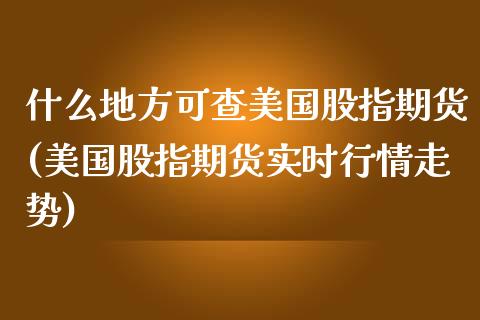 什么地方可查美国股指期货(美国股指期货实时行情走势)